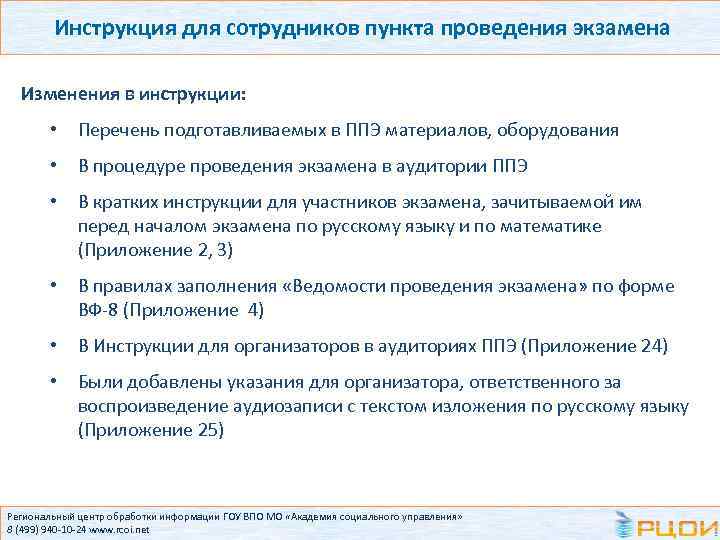 Инструкция для сотрудников пункта проведения экзамена

Изменения в инструкции:

• Перечень подготавливаемых в ППЭ материалов, оборудования

• В процедуре проведения экзамена в аудитории ППЭ

• В кратких инструкции для участников экзамена, зачитываемой им перед началом экзамена по русскому языку и по математике (Приложение 2, 3)

• В правилах заполнения «Ведомости проведения экзамена» по форме ВФ-8 (Приложение 4)

• В Инструкции для организаторов в аудиториях ППЭ (Приложение 24)

• Были добавлены указания для организатора, ответственного за воспроизведение аудиозаписи с текстом изложения по русскому языку (Приложение 25)

Региональный центр обработки информации ГОУ ВПО МО «Академия социального управления»
8 (499) 940-10-24 www.rcoi.net

РЦОИ